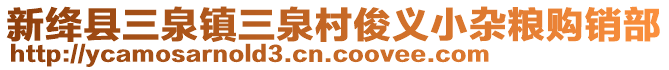 新绛县三泉镇三泉村俊义小杂粮购销部
http://ycamosarnold3.cn.coovee.com